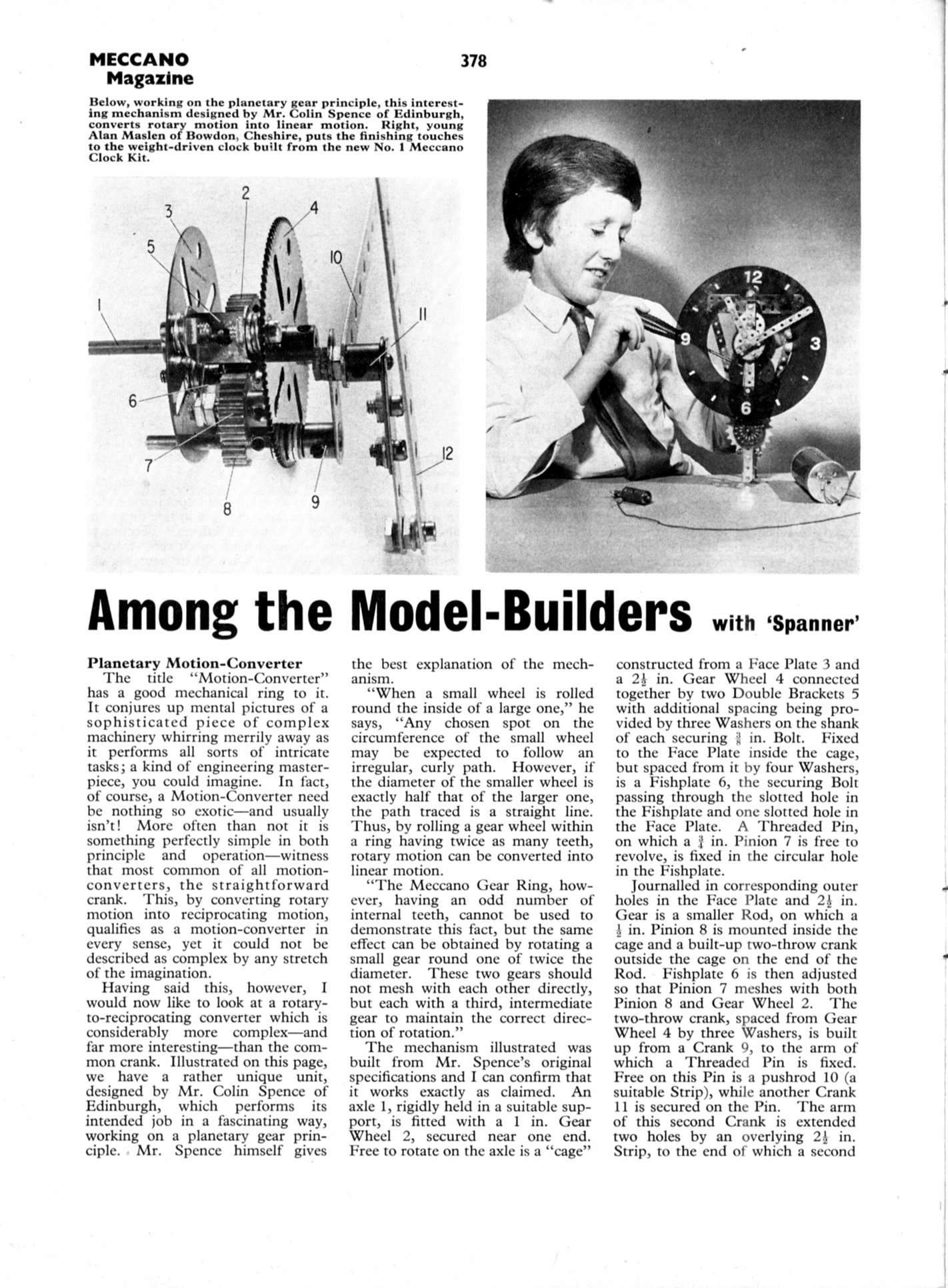 MECCANO Magazine

378

Below, working on the planetary gear principle, this interesting mechanism designed by Mr. Colin Spence of Edinburgh, converts rotary motion into linear motion. Right, young Alan Maslen of Bowdon, Cheshire, puts the finishing touches to the weight-driven clock built from the new No. 1 Meccano Clock Kit.

2
3
4
5
10
1
11
6
7
12
8
9

12
9
3
6

Among the Model-Builders with 'Spanner'

Planetary Motion-Converter

The title "Motion-Converter" has a good mechanical ring to it. It conjures up mental pictures of a sophisticated piece of complex machinery whirring merrily away as it performs all sorts of intricate tasks; a kind of engineering masterpiece, you could imagine. In fact, of course, a Motion-Converter need be nothing so exotic—and usually isn't! More often than not it is something perfectly simple in both principle and operation—witness that most common of all motion-converters, the straightforward crank. This, by converting rotary motion into reciprocating motion, qualifies as a motion-converter in every sense, yet it could not be described as complex by any stretch of the imagination.

Having said this, however, I would now like to look at a rotary-to-reciprocating converter which is considerably more complex—and far more interesting—than the common crank. Illustrated on this page, we have a rather unique unit, designed by Mr. Colin Spence of Edinburgh, which performs its intended job in a fascinating way, working on a planetary gear principle. Mr. Spence himself gives the best explanation of the mechanism.

"When a small wheel is rolled round the inside of a large one," he says, "Any chosen spot on the circumference of the small wheel may be expected to follow an irregular, curly path. However, if the diameter of the smaller wheel is exactly half that of the larger one, the path traced is a straight line. Thus, by rolling a gear wheel within a ring having twice as many teeth, rotary motion can be converted into linear motion.

"The Meccano Gear Ring, however, having an odd number of internal teeth, cannot be used to demonstrate this fact, but the same effect can be obtained by rotating a small gear round one of twice the diameter. These two gears should not mesh with each other directly, but each with a third, intermediate gear to maintain the correct direction of rotation."

The mechanism illustrated was built from Mr. Spence's original specifications and I can confirm that it works exactly as claimed. An axle 1, rigidly held in a suitable support, is fitted with a 1 in. Gear Wheel 2, secured near one end. Free to rotate on the axle is a "cage" constructed from a Face Plate 3 and a $2\frac{1}{2}$ in. Gear Wheel 4 connected together by two Double Brackets 5 with additional spacing being provided by three Washers on the shank of each securing $\frac{3}{8}$ in. Bolt. Fixed to the Face Plate inside the cage, but spaced from it by four Washers, is a Fishplate 6, the securing Bolt passing through the slotted hole in the Fishplate and one slotted hole in the Face Plate. A Threaded Pin, on which a $\frac{3}{4}$ in. Pinion 7 is free to revolve, is fixed in the circular hole in the Fishplate.

Journalled in corresponding outer holes in the Face Plate and $2\frac{1}{2}$ in. Gear is a smaller Rod, on which a $\frac{1}{2}$ in. Pinion 8 is mounted inside the cage and a built-up two-throw crank outside the cage on the end of the Rod. Fishplate 6 is then adjusted so that Pinion 7 meshes with both Pinion 8 and Gear Wheel 2. The two-throw crank, spaced from Gear Wheel 4 by three Washers, is built up from a Crank 9, to the arm of which a Threaded Pin is fixed. Free on this Pin is a pushrod 10 (a suitable Strip), while another Crank 11 is secured on the Pin. The arm of this second Crank is extended two holes by an overlying $2\frac{1}{2}$ in. Strip, to the end of which a second